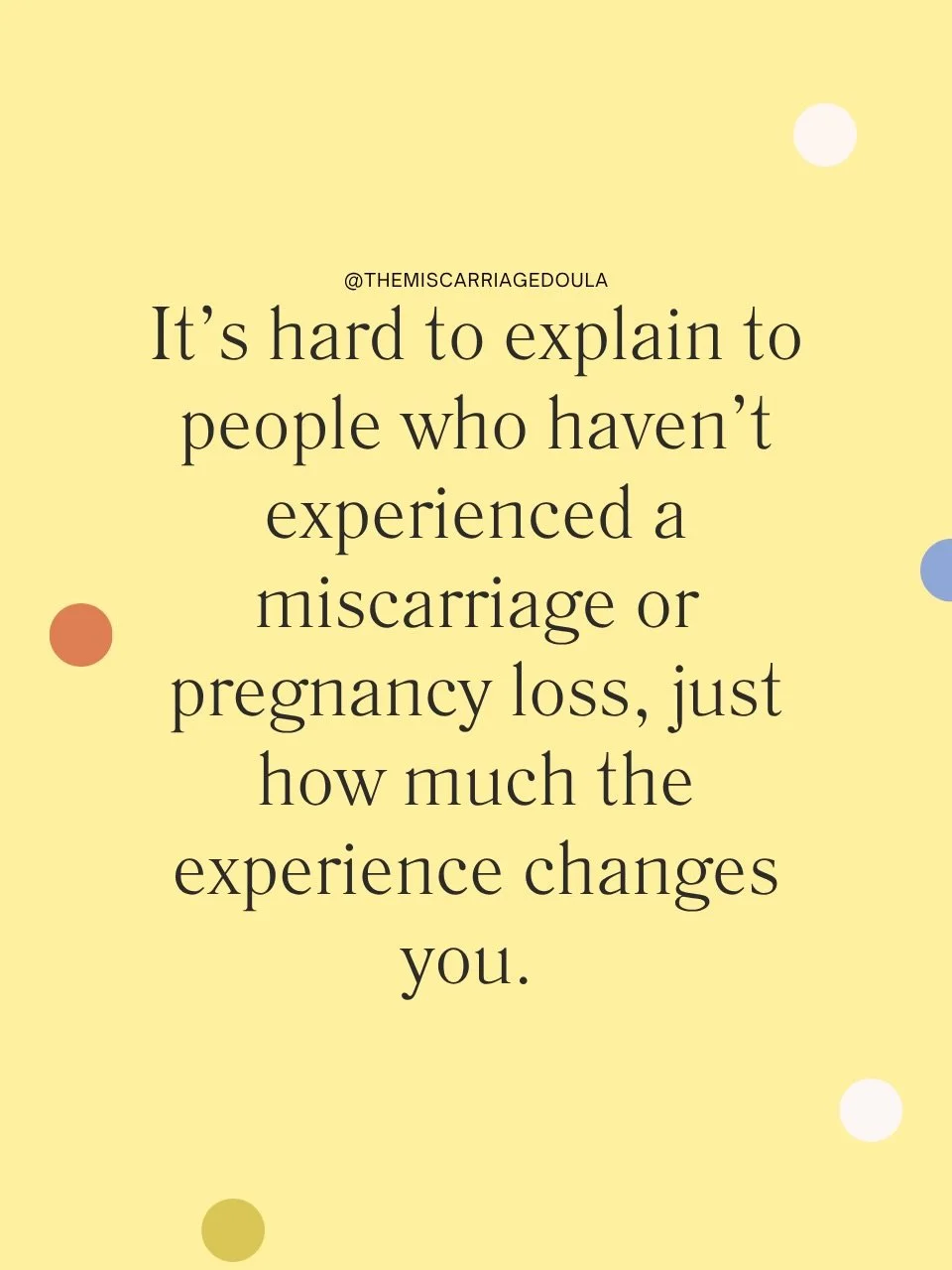 @THEMISCARRIAGEDOULA

It’s hard to explain to people who haven’t experienced a miscarriage or pregnancy loss, just how much the experience changes you.